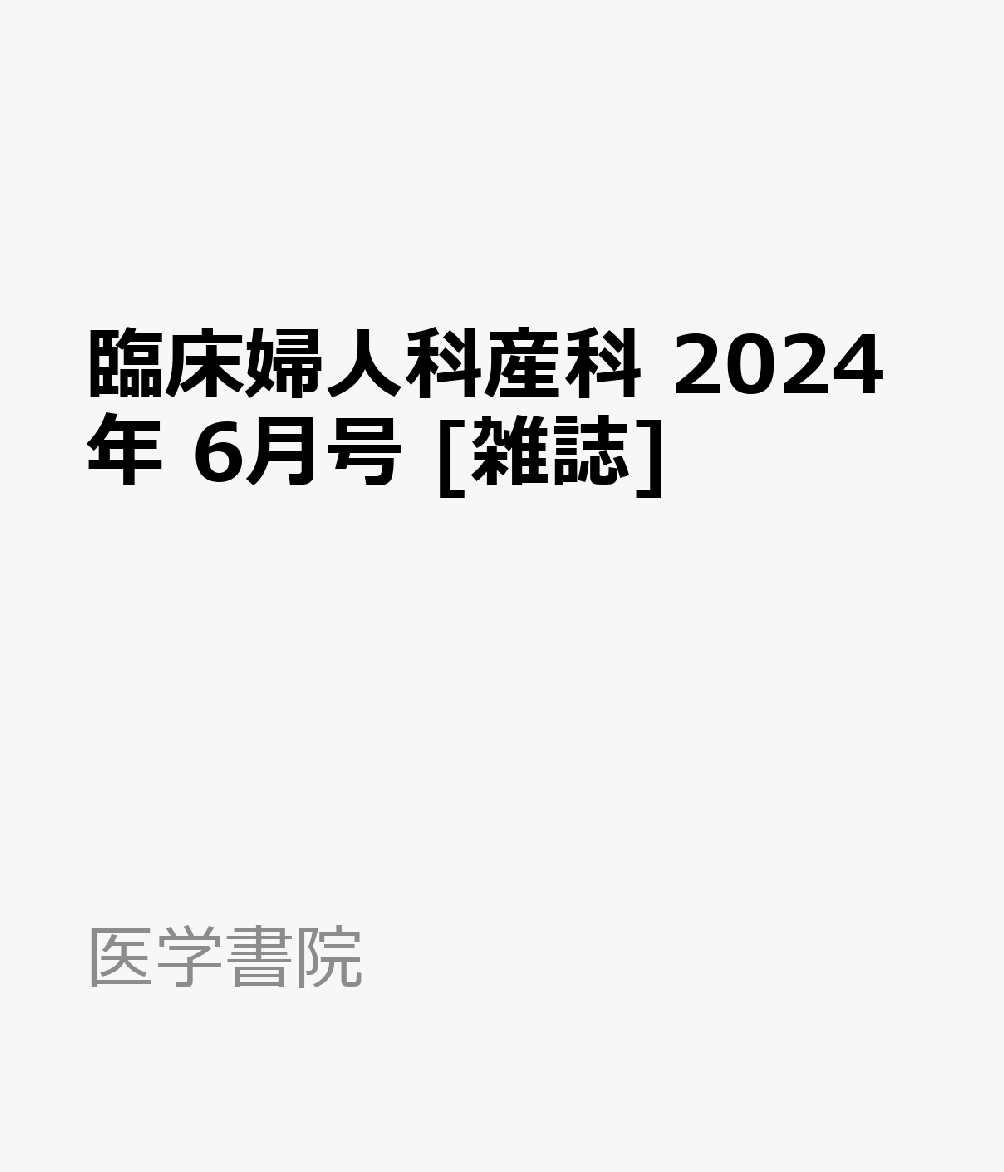 臨床婦人科産科 2024年 6月号 [雑誌]

医学書院